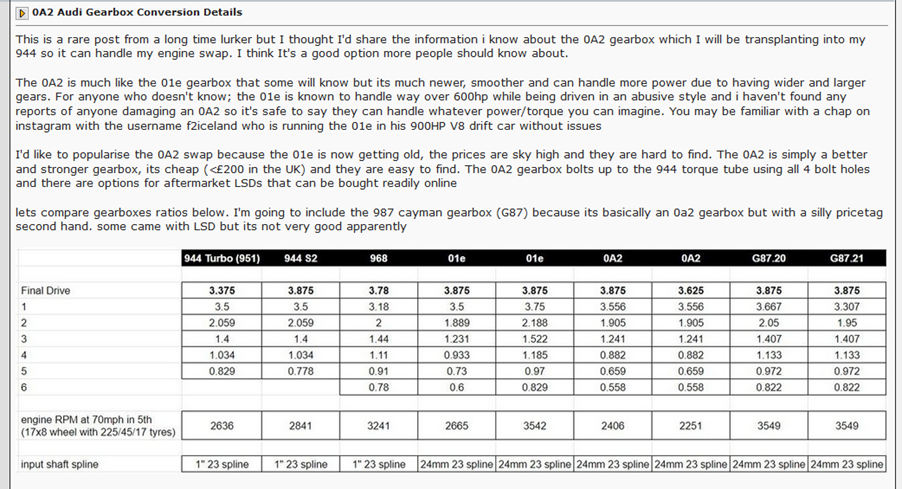 0A2 Audi Gearbox Conversion Details

This is a rare post from a long time lurker but I thought I'd share the information i know about the 0A2 gearbox which I will be transplanting into my 944 so it can handle my engine swap. I think It's a good option more people should know about.

The 0A2 is much like the 01e gearbox that some will know but its much newer, smoother and can handle more power due to having wider and larger gears. For anyone who doesn't know; the 01e is known to handle way over 600hp while being driven in an abusive style and i haven't found any reports of anyone damaging an 0A2 so it's safe to say they can handle whatever power/torque you can imagine. You may be familiar with a chap on instagram with the username f2iceland who is running the 01e in his 900HP V8 drift car without issues

I'd like to popularise the 0A2 swap because the 01e is now getting old, the prices are sky high and they are hard to find. The 0A2 is simply a better and stronger gearbox, its cheap (<£200 in the UK) and they are easy to find. The 0A2 gearbox bolts up to the 944 torque tube using all 4 bolt holes and there are options for aftermarket LSDs that can be bought readily online

lets compare gearboxes ratios below. I'm going to include the 987 cayman gearbox (G87) because its basically an 0a2 gearbox but with a silly pricetag second hand. some came with LSD but its not very good apparently

| | 944 Turbo (951) | 944 S2 | 968 | 01e | 01e | 0A2 | 0A2 | G87.20 | G87.21 |
|---|---|---|---|---|---|---|---|---|---|
| Final Drive | 3.375 | 3.875 | 3.78 | 3.875 | 3.875 | 3.875 | 3.625 | 3.875 | 3.875 |
| 1 | 3.5 | 3.5 | 3.18 | 3.5 | 3.75 | 3.556 | 3.556 | 3.667 | 3.307 |
| 2 | 2.059 | 2.059 | 2 | 1.889 | 2.188 | 1.905 | 1.905 | 2.05 | 1.95 |
| 3 | 1.4 | 1.4 | 1.44 | 1.231 | 1.522 | 1.241 | 1.241 | 1.407 | 1.407 |
| 4 | 1.034 | 1.034 | 1.11 | 0.933 | 1.185 | 0.882 | 0.882 | 1.133 | 1.133 |
| 5 | 0.829 | 0.778 | 0.91 | 0.73 | 0.97 | 0.659 | 0.659 | 0.972 | 0.972 |
| 6 | | | 0.78 | 0.6 | 0.829 | 0.558 | 0.558 | 0.822 | 0.822 |
| engine RPM at 70mph in 5th (17x8 wheel with 225/45/17 tyres) | 2636 | 2841 | 3241 | 2665 | 3542 | 2406 | 2251 | 3549 | 3549 |
| input shaft spline | 1" 23 spline | 1" 23 spline | 1" 23 spline | 24mm 23 spline | 24mm 23 spline | 24mm 23 spline | 24mm 23 spline | 24mm 23 spline | 24mm 23 spline |